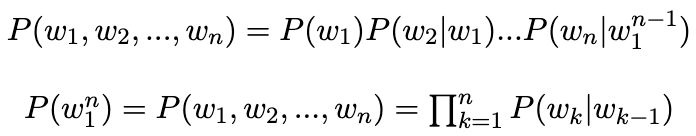 $P(w_1, w_2, ..., w_n) = P(w_1)P(w_2|w_1)...P(w_n|w_1^{n-1})$

$P(w_1^n) = P(w_1, w_2, ..., w_n) = \prod_{k=1}^{n} P(w_k|w_{k-1})$